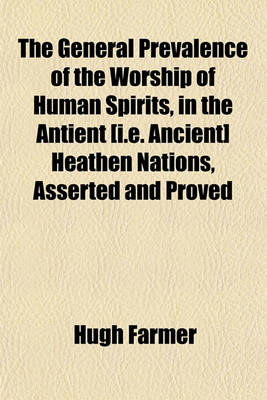 The General Prevalence of the Worship of Human Spirits, in the Antient [i.e. Ancient] Heathen Nations, Asserted and Proved

Hugh Farmer